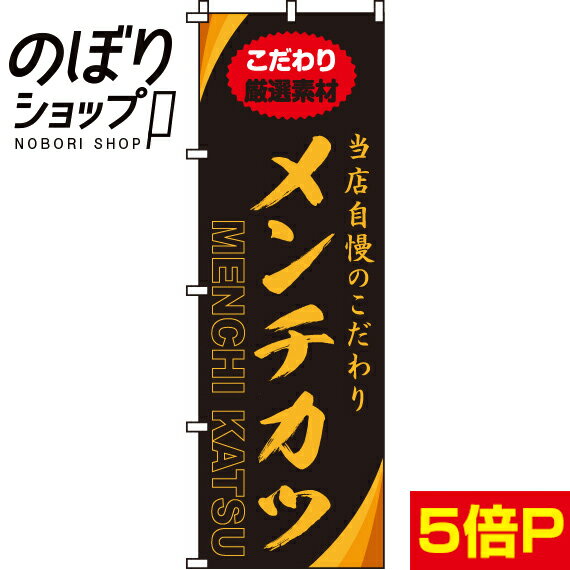 のぼりショップ
NOBORI SHOP

こだわり
厳選素材

当店自慢のこだわり

メンチカツ

MENCHI KATSU

5倍P